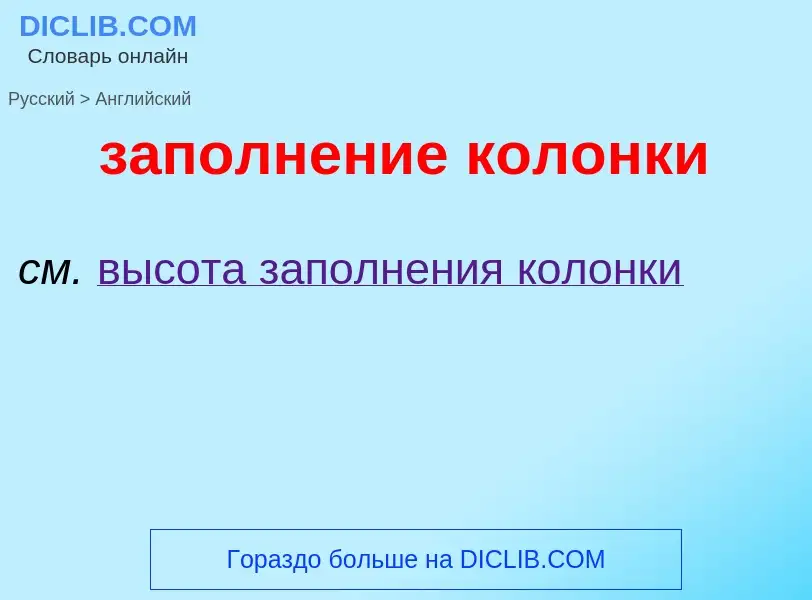 DICLIB.COM
Словарь онлайн

Русский > Английский

заполнение колонки

см. высота заполнения колонки

Гораздо больше на DICLIB.COM